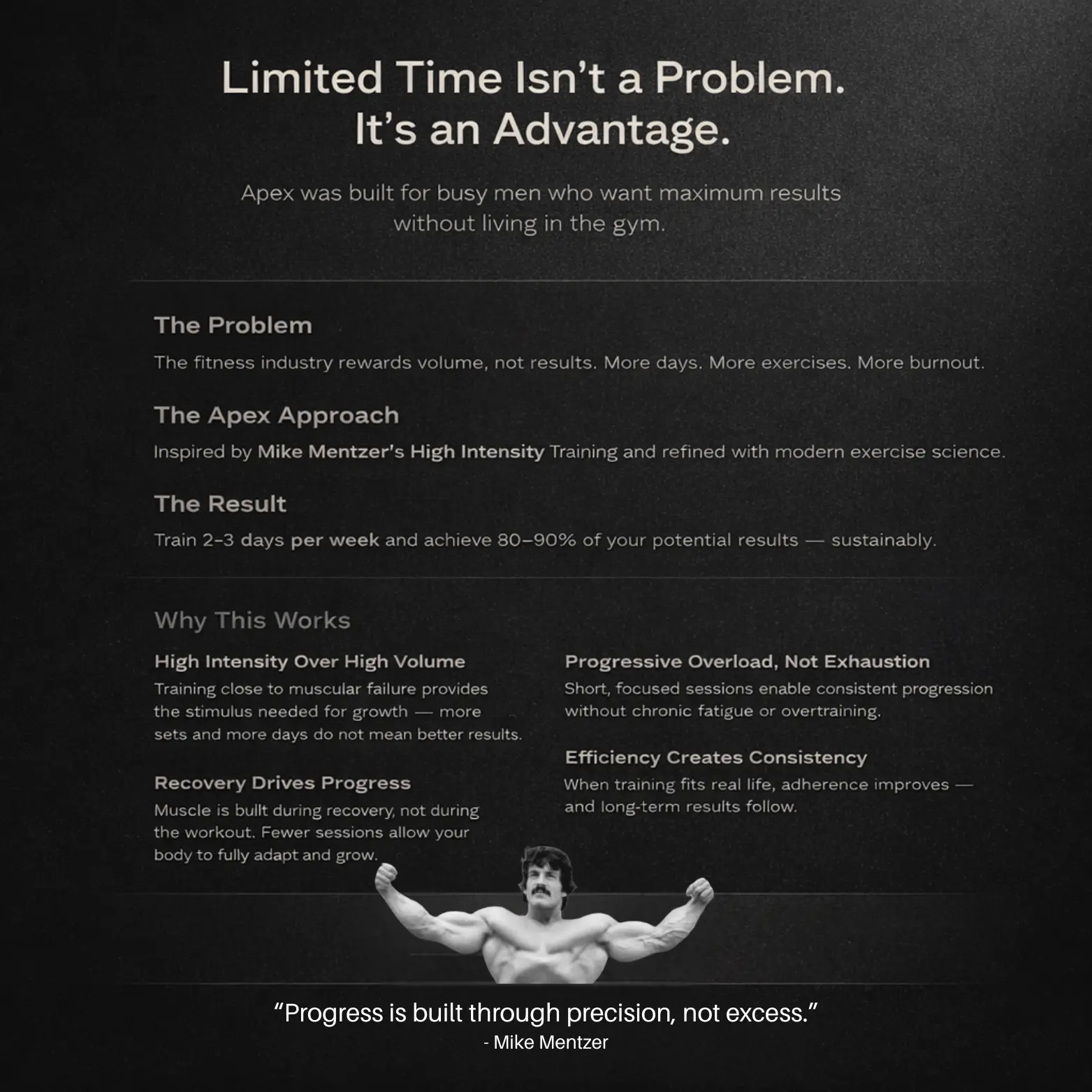 Limited Time Isn't a Problem.
It's an Advantage.

Apex was built for busy men who want maximum results without living in the gym.

The Problem

The fitness industry rewards volume, not results. More days. More exercises. More burnout.

The Apex Approach

Inspired by Mike Mentzer's High Intensity Training and refined with modern exercise science.

The Result

Train 2–3 days per week and achieve 80–90% of your potential results — sustainably.

Why This Works

High Intensity Over High Volume

Training close to muscular failure provides the stimulus needed for growth — more sets and more days do not mean better results.

Recovery Drives Progress

Muscle is built during recovery, not during the workout. Fewer sessions allow your body to fully adapt and grow.

Progressive Overload, Not Exhaustion

Short, focused sessions enable consistent progression without chronic fatigue or overtraining.

Efficiency Creates Consistency

When training fits real life, adherence improves — and long-term results follow.

"Progress is built through precision, not excess."
- Mike Mentzer